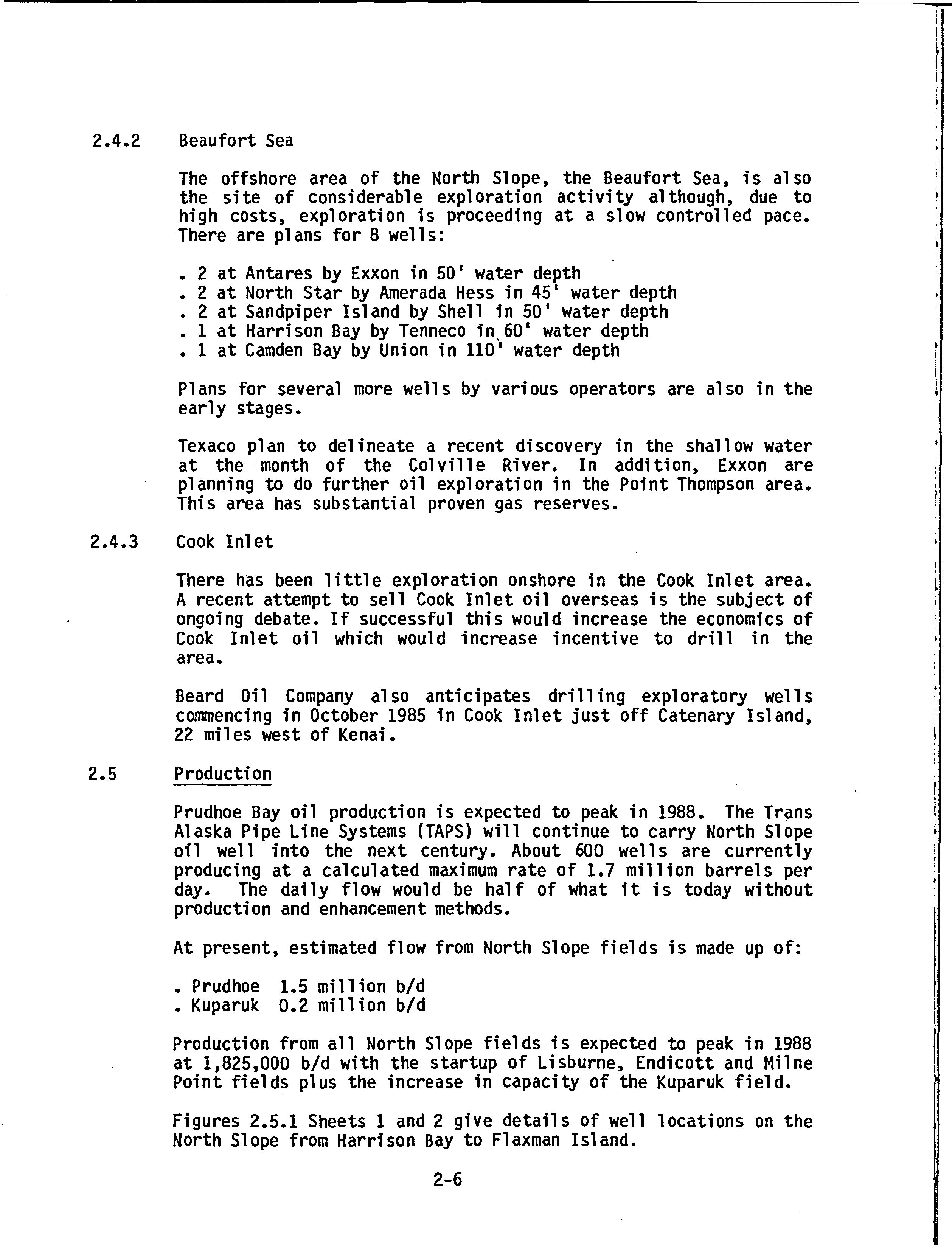 2.4.2 Beaufort Sea

The offshore area of the North Slope, the Beaufort Sea, is also the site of considerable exploration activity although, due to high costs, exploration is proceeding at a slow controlled pace. There are plans for 8 wells:

. 2 at Antares by Exxon in 50' water depth
. 2 at North Star by Amerada Hess in 45' water depth
. 2 at Sandpiper Island by Shell in 50' water depth
. 1 at Harrison Bay by Tenneco in 60' water depth
. 1 at Camden Bay by Union in 110' water depth

Plans for several more wells by various operators are also in the early stages.

Texaco plan to delineate a recent discovery in the shallow water at the month of the Colville River. In addition, Exxon are planning to do further oil exploration in the Point Thompson area. This area has substantial proven gas reserves.

2.4.3 Cook Inlet

There has been little exploration onshore in the Cook Inlet area. A recent attempt to sell Cook Inlet oil overseas is the subject of ongoing debate. If successful this would increase the economics of Cook Inlet oil which would increase incentive to drill in the area.

Beard Oil Company also anticipates drilling exploratory wells commencing in October 1985 in Cook Inlet just off Catenary Island, 22 miles west of Kenai.

2.5 Production

Prudhoe Bay oil production is expected to peak in 1988. The Trans Alaska Pipe Line Systems (TAPS) will continue to carry North Slope oil well into the next century. About 600 wells are currently producing at a calculated maximum rate of 1.7 million barrels per day. The daily flow would be half of what it is today without production and enhancement methods.

At present, estimated flow from North Slope fields is made up of:

. Prudhoe 1.5 million b/d
. Kuparuk 0.2 million b/d

Production from all North Slope fields is expected to peak in 1988 at 1,825,000 b/d with the startup of Lisburne, Endicott and Milne Point fields plus the increase in capacity of the Kuparuk field.

Figures 2.5.1 Sheets 1 and 2 give details of well locations on the North Slope from Harrison Bay to Flaxman Island.

2-6